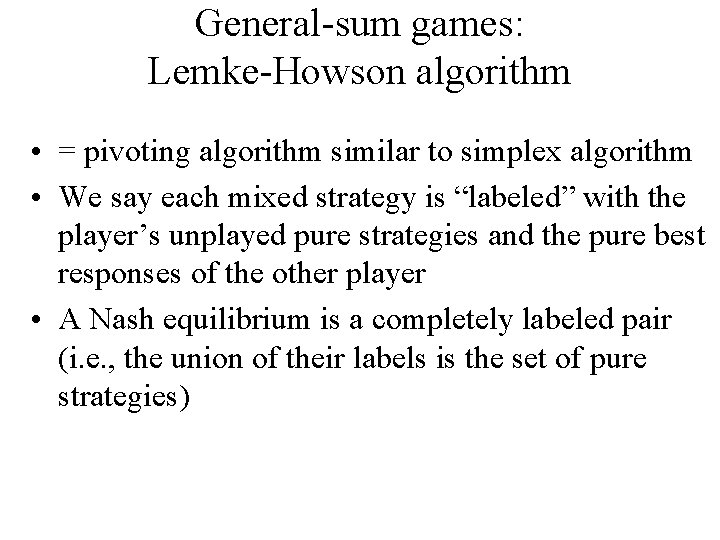 General-sum games:
Lemke-Howson algorithm

• = pivoting algorithm similar to simplex algorithm
• We say each mixed strategy is “labeled” with the player’s unplayed pure strategies and the pure best responses of the other player
• A Nash equilibrium is a completely labeled pair (i.e., the union of their labels is the set of pure strategies)